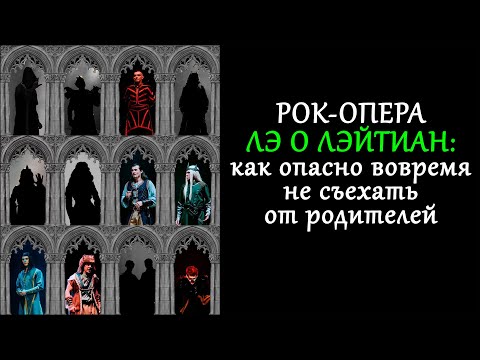 РОК-ОПЕРА
ЛЭ О ЛЭЙТИАН:
как опасно вовремя не съехать от родителей